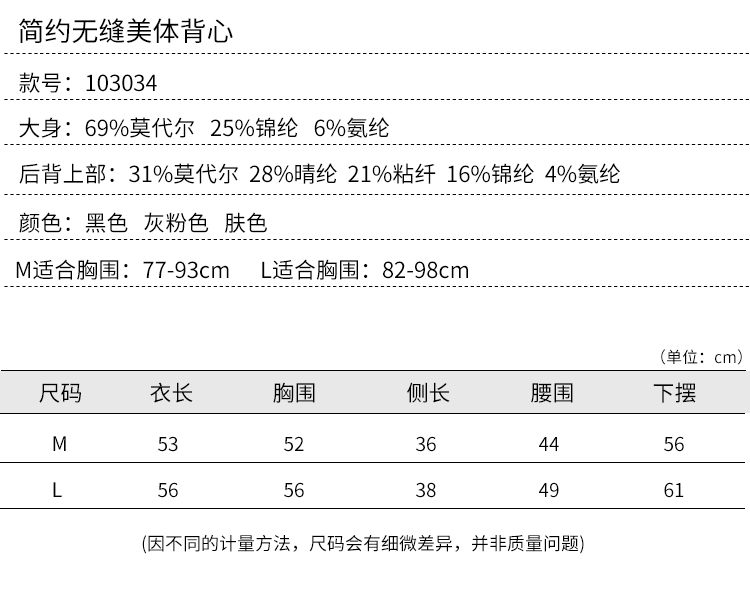 简约无缝美体背心

款号：103034

大身：69%莫代尔 25%锦纶 6%氨纶

后背上部：31%莫代尔 28%晴纶 21%粘纤 16%锦纶 4%氨纶

颜色：黑色 灰粉色 肤色

M适合胸围：77-93cm L适合胸围：82-98cm

（单位：cm）

| 尺码 | 衣长 | 胸围 | 侧长 | 腰围 | 下摆 |
|---|---|---|---|---|---|
| M | 53 | 52 | 36 | 44 | 56 |
| L | 56 | 56 | 38 | 49 | 61 |

(因不同的计量方法，尺码会有细微差异，并非质量问题)